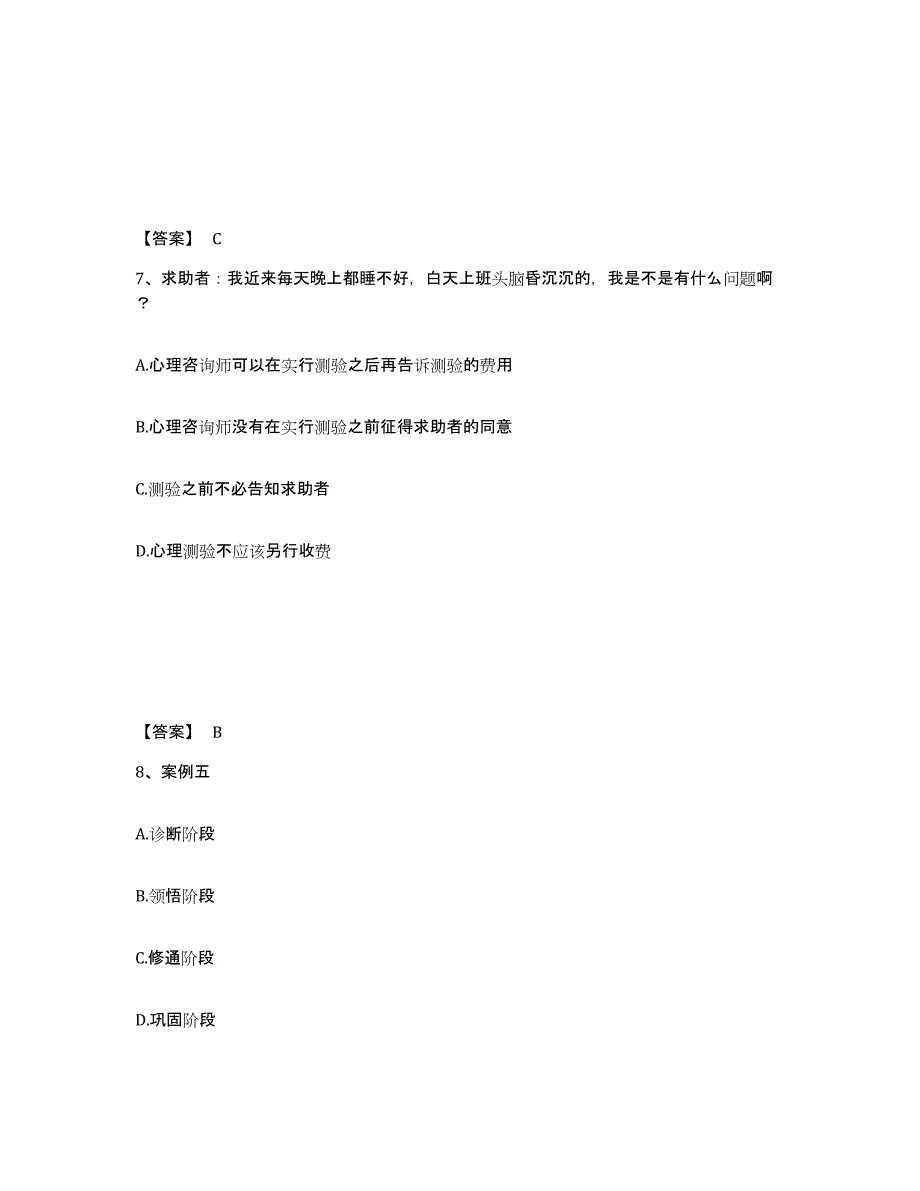 【答案】 C

7、求助者：我近来每天晚上都睡不好，白天上班头脑昏沉沉的，我是不是有什么问题啊？

A.心理咨询师可以在实行测验之后再告诉测验的费用

B.心理咨询师没有在实行测验之前征得求助者的同意

C.测验之前不必告知求助者

D.心理测验不应该另行收费

【答案】 B

8、案例五

A.诊断阶段

B.领悟阶段

C.修通阶段

D.巩固阶段